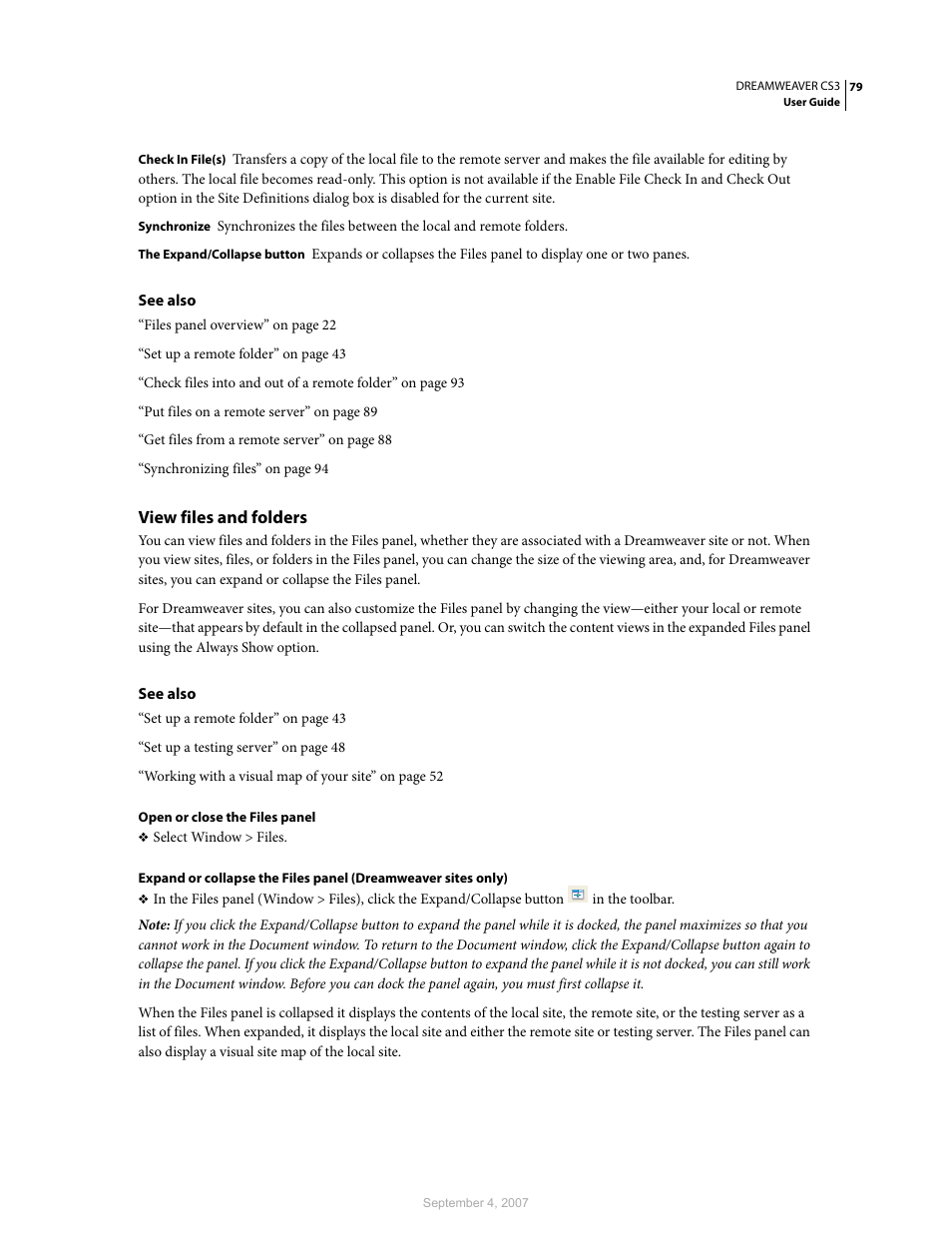 DREAMWEAVER CS3 79
User Guide

Check In File(s) Transfers a copy of the local file to the remote server and makes the file available for editing by others. The local file becomes read-only. This option is not available if the Enable File Check In and Check Out option in the Site Definitions dialog box is disabled for the current site.

Synchronize Synchronizes the files between the local and remote folders.

The Expand/Collapse button Expands or collapses the Files panel to display one or two panes.

See also

“Files panel overview” on page 22

“Set up a remote folder” on page 43

“Check files into and out of a remote folder” on page 93

“Put files on a remote server” on page 89

“Get files from a remote server” on page 88

“Synchronizing files” on page 94

View files and folders

You can view files and folders in the Files panel, whether they are associated with a Dreamweaver site or not. When you view sites, files, or folders in the Files panel, you can change the size of the viewing area, and, for Dreamweaver sites, you can expand or collapse the Files panel.

For Dreamweaver sites, you can also customize the Files panel by changing the view—either your local or remote site—that appears by default in the collapsed panel. Or, you can switch the content views in the expanded Files panel using the Always Show option.

See also

“Set up a remote folder” on page 43

“Set up a testing server” on page 48

“Working with a visual map of your site” on page 52

Open or close the Files panel

❖ Select Window > Files.

Expand or collapse the Files panel (Dreamweaver sites only)

❖ In the Files panel (Window > Files), click the Expand/Collapse button in the toolbar.

Note: If you click the Expand/Collapse button to expand the panel while it is docked, the panel maximizes so that you cannot work in the Document window. To return to the Document window, click the Expand/Collapse button again to collapse the panel. If you click the Expand/Collapse button to expand the panel while it is not docked, you can still work in the Document window. Before you can dock the panel again, you must first collapse it.

When the Files panel is collapsed it displays the contents of the local site, the remote site, or the testing server as a list of files. When expanded, it displays the local site and either the remote site or testing server. The Files panel can also display a visual site map of the local site.

September 4, 2007